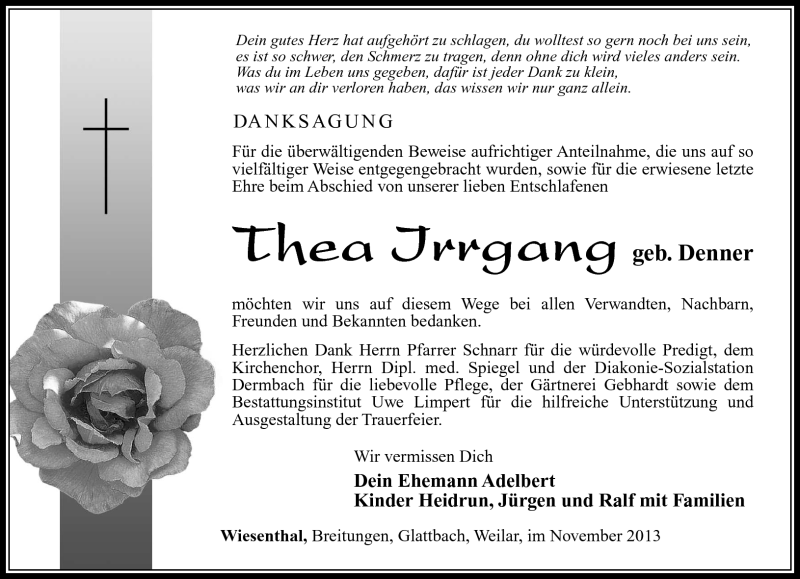 Dein gutes Herz hat aufgehört zu schlagen, du wolltest so gern noch bei uns sein,
es ist so schwer, den Schmerz zu tragen, denn ohne dich wird vieles anders sein.
Was du im Leben uns gegeben, dafür ist jeder Dank zu klein,
was wir an dir verloren haben, das wissen wir nur ganz allein.

DANKSAGUNG

Für die überwältigenden Beweise aufrichtiger Anteilnahme, die uns auf so vielfältiger Weise entgegengebracht wurden, sowie für die erwiesene letzte Ehre beim Abschied von unserer lieben Entschlafenen

Thea Irrgang geb. Denner

möchten wir uns auf diesem Wege bei allen Verwandten, Nachbarn, Freunden und Bekannten bedanken.

Herzlichen Dank Herrn Pfarrer Schnarr für die würdevolle Predigt, dem Kirchenchor, Herrn Dipl. med. Spiegel und der Diakonie-Sozialstation Dermbach für die liebevolle Pflege, der Gärtnerei Gebhardt sowie dem Bestattungsinstitut Uwe Limpert für die hilfreiche Unterstützung und Ausgestaltung der Trauerfeier.

Wir vermissen Dich

Dein Ehemann Adelbert
Kinder Heidrun, Jürgen und Ralf mit Familien

Wiesenthal, Breitungen, Glattbach, Weilar, im November 2013